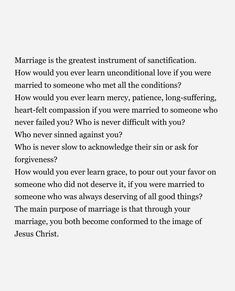 Marriage is the greatest instrument of sanctification.
How would you ever learn unconditional love if you were married to someone who met all the conditions?
How would you ever learn mercy, patience, long-suffering, heart-felt compassion if you were married to someone who never failed you? Who is never difficult with you?
Who never sinned against you?
Who is never slow to acknowledge their sin or ask for forgiveness?
How would you ever learn grace, to pour out your favor on someone who did not deserve it, if you were married to someone who was always deserving of all good things?
The main purpose of marriage is that through your marriage, you both become conformed to the image of Jesus Christ.